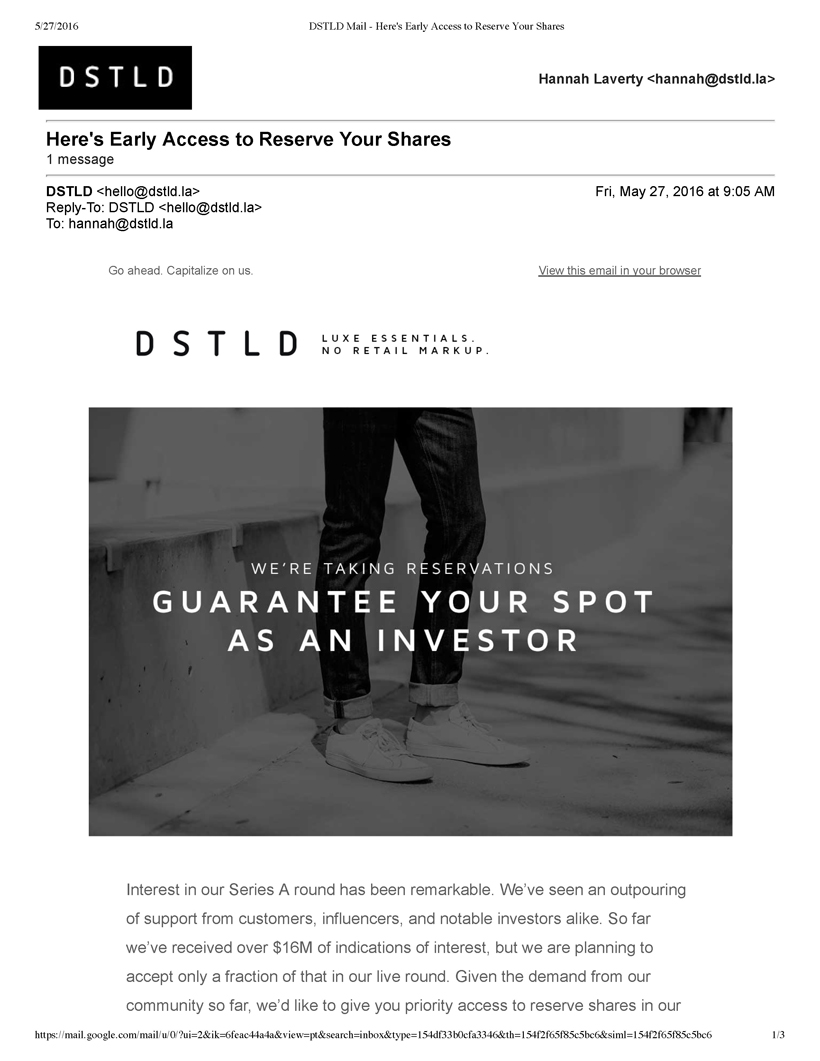 5/27/2016 DSTLD Mail - Here's Early Access to Reserve Your Shares

DSTLD

Hannah Laverty <hannah@dstld.la>

Here's Early Access to Reserve Your Shares
1 message

DSTLD <hello@dstld.la> Fri, May 27, 2016 at 9:05 AM
Reply-To: DSTLD <hello@dstld.la>
To: hannah@dstld.la

Go ahead. Capitalize on us. View this email in your browser

DSTLD LUXE ESSENTIALS. NO RETAIL MARKUP.

WE'RE TAKING RESERVATIONS
GUARANTEE YOUR SPOT AS AN INVESTOR

Interest in our Series A round has been remarkable. We've seen an outpouring of support from customers, influencers, and notable investors alike. So far we've received over $16M of indications of interest, but we are planning to accept only a fraction of that in our live round. Given the demand from our community so far, we'd like to give you priority access to reserve shares in our

https://mail.google.com/mail/u/0/?ui=2&ik=6feac44a4a&view=pt&search=inbox&type=154df33b0cfa3346&th=154f2f65f85c5bc6&siml=154f2f65f85c5bc6 1/3